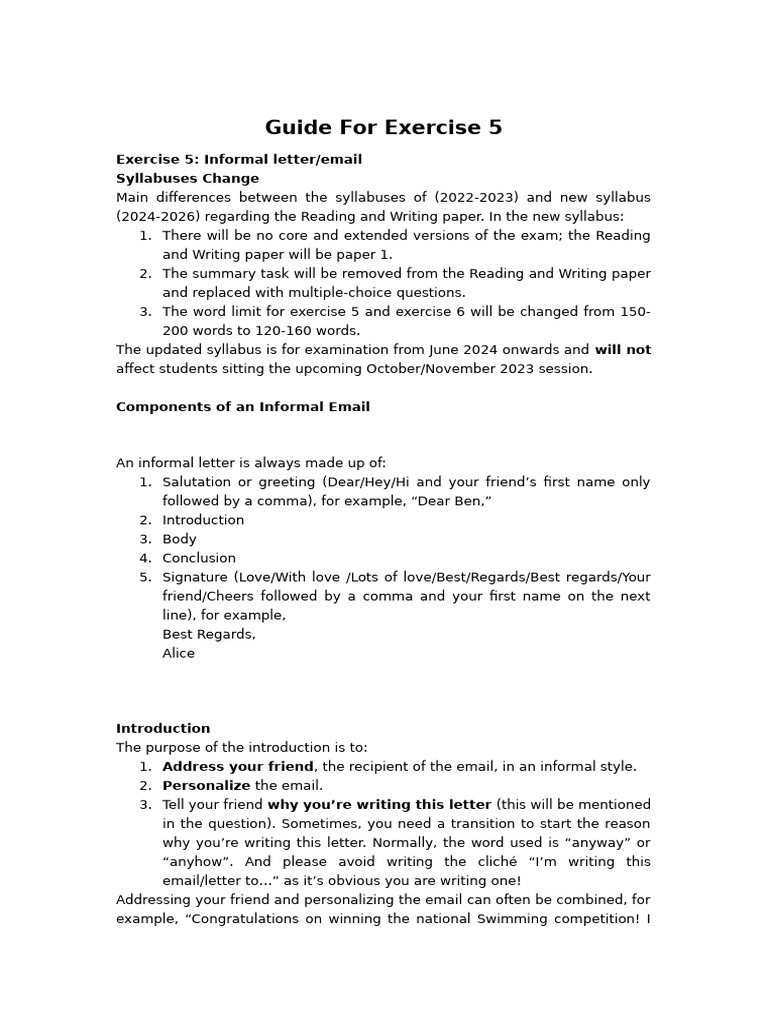 Guide For Exercise 5

Exercise 5: Informal letter/email
Syllabuses Change
Main differences between the syllabuses of (2022-2023) and new syllabus (2024-2026) regarding the Reading and Writing paper. In the new syllabus:
1. There will be no core and extended versions of the exam; the Reading and Writing paper will be paper 1.
2. The summary task will be removed from the Reading and Writing paper and replaced with multiple-choice questions.
3. The word limit for exercise 5 and exercise 6 will be changed from 150-200 words to 120-160 words.
The updated syllabus is for examination from June 2024 onwards and will not affect students sitting the upcoming October/November 2023 session.

Components of an Informal Email

An informal letter is always made up of:
1. Salutation or greeting (Dear/Hey/Hi and your friend's first name only followed by a comma), for example, "Dear Ben,"
2. Introduction
3. Body
4. Conclusion
5. Signature (Love/With love /Lots of love/Best/Regards/Best regards/Your friend/Cheers followed by a comma and your first name on the next line), for example,
Best Regards,
Alice

Introduction
The purpose of the introduction is to:
1. Address your friend, the recipient of the email, in an informal style.
2. Personalize the email.
3. Tell your friend why you're writing this letter (this will be mentioned in the question). Sometimes, you need a transition to start the reason why you're writing this letter. Normally, the word used is "anyway" or "anyhow". And please avoid writing the cliché "I'm writing this email/letter to..." as it's obvious you are writing one!
Addressing your friend and personalizing the email can often be combined, for example, "Congratulations on winning the national Swimming competition! I